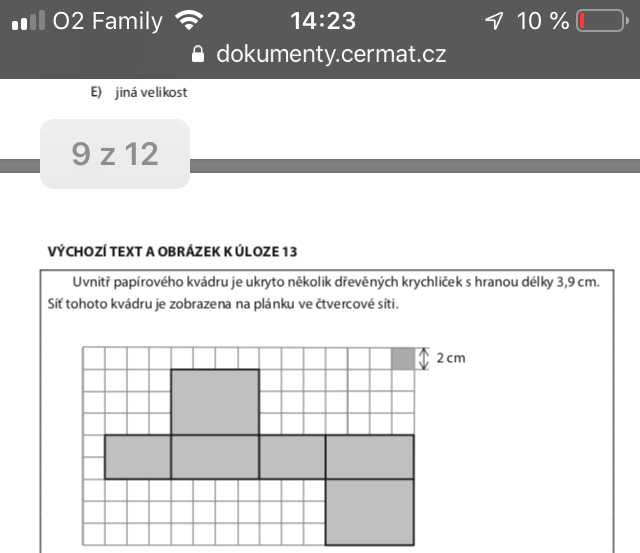 O2 Family 14:23 10 %
dokumenty.cermat.cz

E) jiná velikost

9 z 12

VÝCHOZÍ TEXT A OBRÁZEK K ÚLOZE 13

Uvnitř papírového kvádru je ukryto několik dřevěných krychliček s hranou délky 3,9 cm. Síť tohoto kvádru je zobrazena na plánku ve čtvercové síti.

2 cm